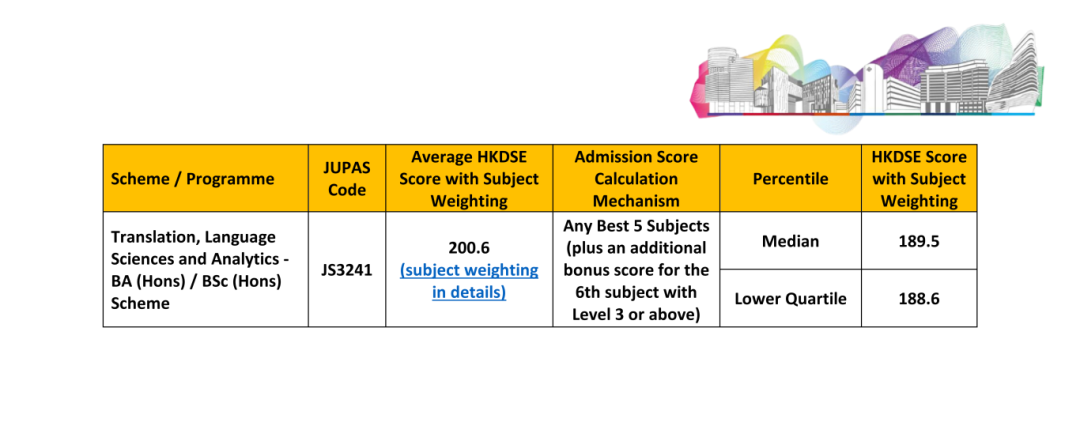 | Scheme / Programme | JUPAS Code | Average HKDSE Score with Subject Weighting | Admission Score Calculation Mechanism | Percentile | HKDSE Score with Subject Weighting |
|---|---|---|---|---|---|
| Translation, Language Sciences and Analytics - BA (Hons) / BSc (Hons) Scheme | JS3241 | 200.6 (subject weighting in details) | Any Best 5 Subjects (plus an additional bonus score for the 6th subject with Level 3 or above) | Median | 189.5 |
| | | | | Lower Quartile | 188.6 |